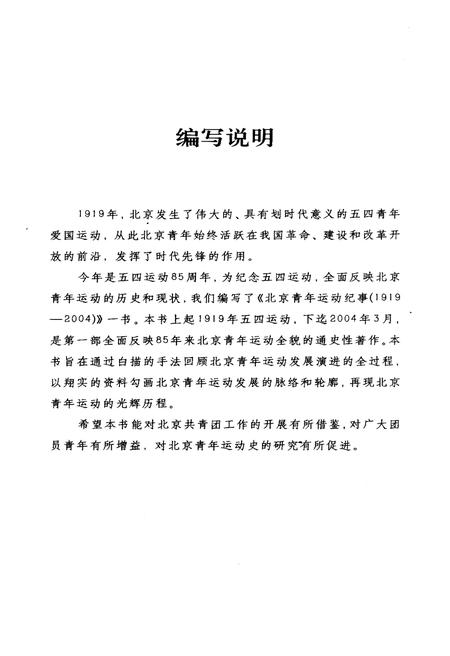 编写说明

1919年，北京发生了伟大的、具有划时代意义的五四青年爱国运动，从此北京青年始终活跃在我国革命、建设和改革开放的前沿，发挥了时代先锋的作用。

今年是五四运动85周年，为纪念五四运动，全面反映北京青年运动的历史和现状，我们编写了《北京青年运动纪事(1919—2004)》一书。本书上起1919年五四运动，下迄2004年3月，是第一部全面反映85年来北京青年运动全貌的通史性著作。本书旨在通过白描的手法回顾北京青年运动发展演进的全过程，以翔实的资料勾画北京青年运动发展的脉络和轮廓，再现北京青年运动的光辉历程。

希望本书能对北京共青团工作的开展有所借鉴，对广大团员青年有所增益，对北京青年运动史的研究有所促进。